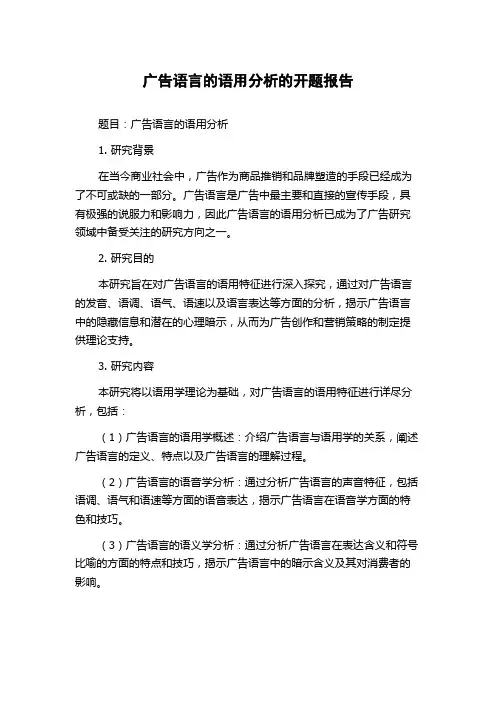 广告语言的语用分析的开题报告

题目：广告语言的语用分析

1. 研究背景

在当今商业社会中，广告作为商品推销和品牌塑造的手段已经成为了不可或缺的一部分。广告语言是广告中最主要和直接的宣传手段，具有极强的说服力和影响力，因此广告语言的语用分析已成为了广告研究领域中备受关注的研究方向之一。

2. 研究目的

本研究旨在对广告语言的语用特征进行深入探究，通过对广告语言的发音、语调、语气、语速以及语言表达等方面的分析，揭示广告语言中的隐藏信息和潜在的心理暗示，从而为广告创作和营销策略的制定提供理论支持。

3. 研究内容

本研究将以语用学理论为基础，对广告语言的语用特征进行详尽分析，包括：

（1）广告语言的语用学概述：介绍广告语言与语用学的关系，阐述广告语言的定义、特点以及广告语言的理解过程。

（2）广告语言的语音学分析：通过分析广告语言的声音特征，包括语调、语气和语速等方面的语音表达，揭示广告语言在语音学方面的特色和技巧。

（3）广告语言的语义学分析：通过分析广告语言在表达含义和符号比喻的方面的特点和技巧，揭示广告语言中的暗示含义及其对消费者的影响。